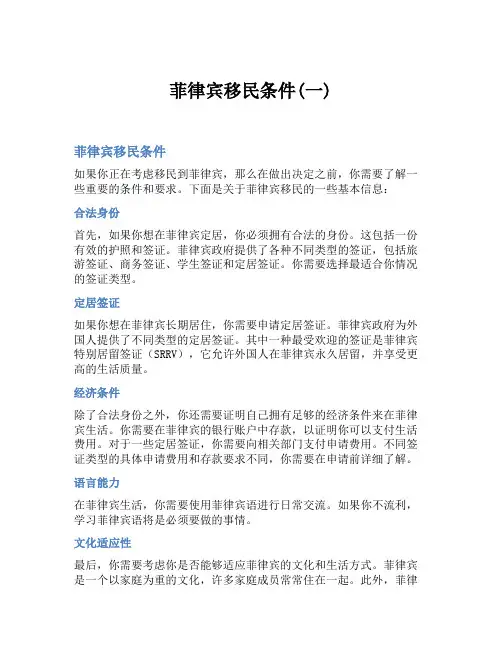 菲律宾移民条件(一)

菲律宾移民条件

如果你正在考虑移民到菲律宾，那么在做出决定之前，你需要了解一些重要的条件和要求。下面是关于菲律宾移民的一些基本信息：

合法身份

首先，如果你想在菲律宾定居，你必须拥有合法的身份。这包括一份有效的护照和签证。菲律宾政府提供了各种不同类型的签证，包括旅游签证、商务签证、学生签证和定居签证。你需要选择最适合你情况的签证类型。

定居签证

如果你想在菲律宾长期居住，你需要申请定居签证。菲律宾政府为外国人提供了不同类型的定居签证。其中一种最受欢迎的签证是菲律宾特别居留签证（SRRV），它允许外国人在菲律宾永久居留，并享受更高的生活质量。

经济条件

除了合法身份之外，你还需要证明自己拥有足够的经济条件来在菲律宾生活。你需要在菲律宾的银行账户中存款，以证明你可以支付生活费用。对于一些定居签证，你需要向相关部门支付申请费用。不同签证类型的具体申请费用和存款要求不同，你需要在申请前详细了解。

语言能力

在菲律宾生活，你需要使用菲律宾语进行日常交流。如果你不流利，学习菲律宾语将是必须要做的事情。

文化适应性

最后，你需要考虑你是否能够适应菲律宾的文化和生活方式。菲律宾是一个以家庭为重的文化，许多家庭成员常常住在一起。此外，菲律